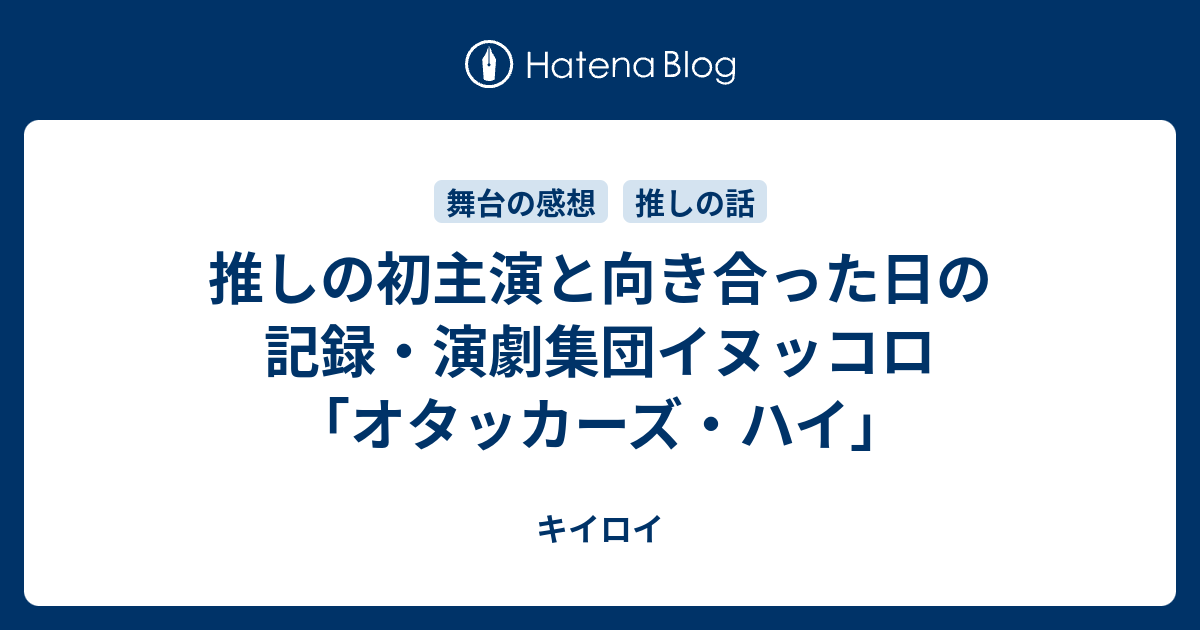 Hatena Blog

舞台の感想　推しの話

推しの初主演と向き合った日の記録・演劇集団イヌッコロ「オタッカーズ・ハイ」

キイロイ